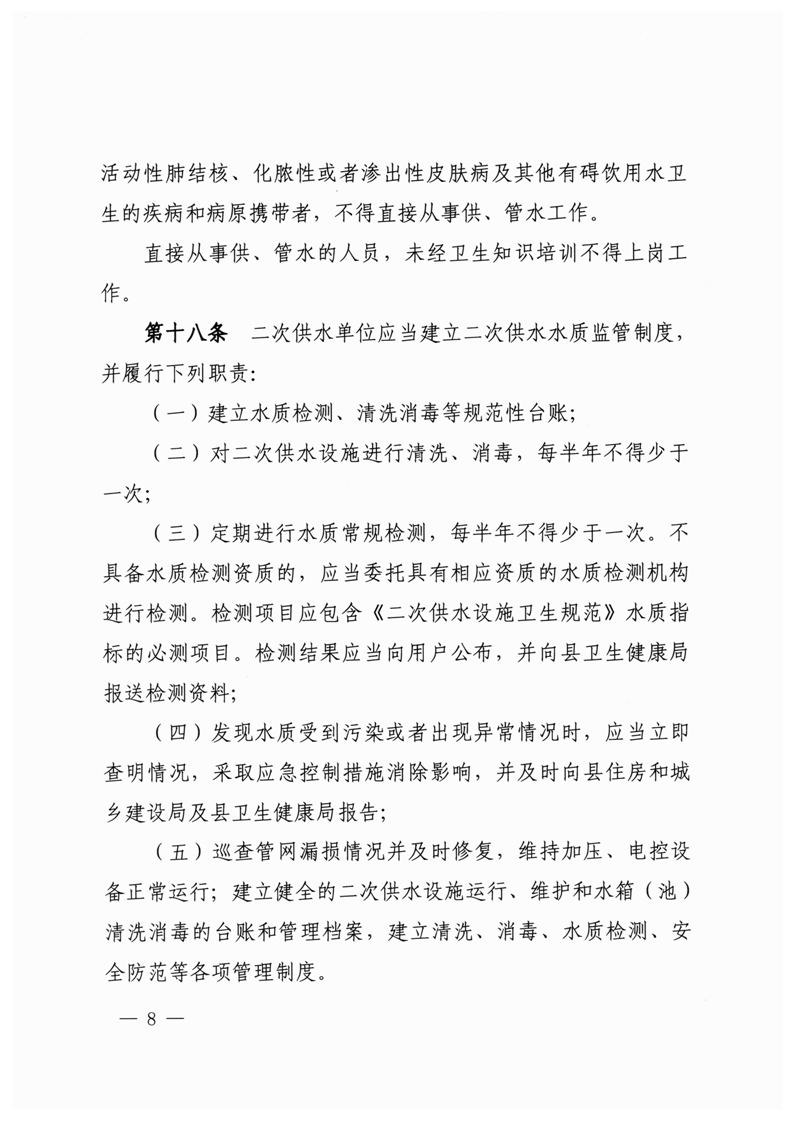 活动性肺结核、化脓性或者渗出性皮肤病及其他有碍饮用水卫生的疾病和病原携带者，不得直接从事供、管水工作。

直接从事供、管水的人员，未经卫生知识培训不得上岗工作。

第十八条　二次供水单位应当建立二次供水水质监管制度，并履行下列职责：

（一）建立水质检测、清洗消毒等规范性台账；

（二）对二次供水设施进行清洗、消毒，每半年不得少于一次；

（三）定期进行水质常规检测，每半年不得少于一次。不具备水质检测资质的，应当委托具有相应资质的水质检测机构进行检测。检测项目应包含《二次供水设施卫生规范》水质指标的必测项目。检测结果应当向用户公布，并向县卫生健康局报送检测资料；

（四）发现水质受到污染或者出现异常情况时，应当立即查明情况，采取应急控制措施消除影响，并及时向县住房和城乡建设局及县卫生健康局报告；

（五）巡查管网漏损情况并及时修复，维持加压、电控设备正常运行；建立健全的二次供水设施运行、维护和水箱（池）清洗消毒的台账和管理档案，建立清洗、消毒、水质检测、安全防范等各项管理制度。

— 8 —